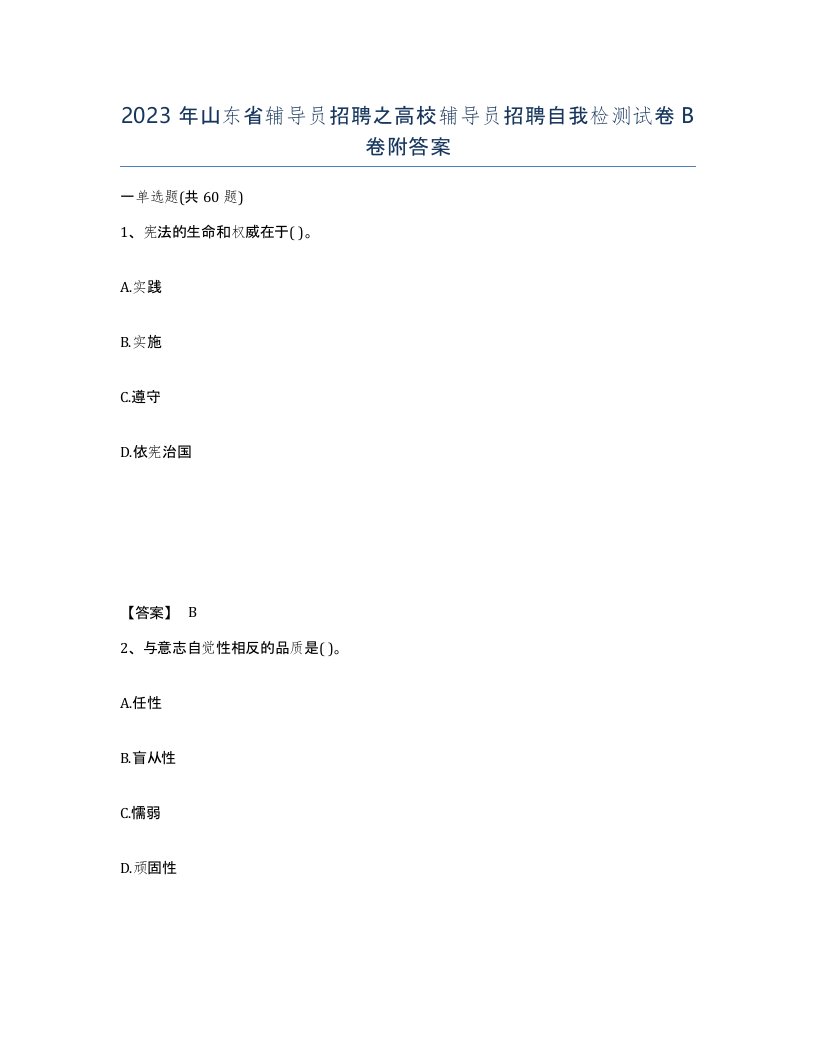 2023 年山东省辅导员招聘之高校辅导员招聘自我检测试卷 B 卷附答案

一单选题(共 60 题)

1、宪法的生命和权威在于( )。

A.实践

B.实施

C.遵守

D.依宪治国

【答案】 B

2、与意志自觉性相反的品质是( )。

A.任性

B.盲从性

C.懦弱

D.顽固性